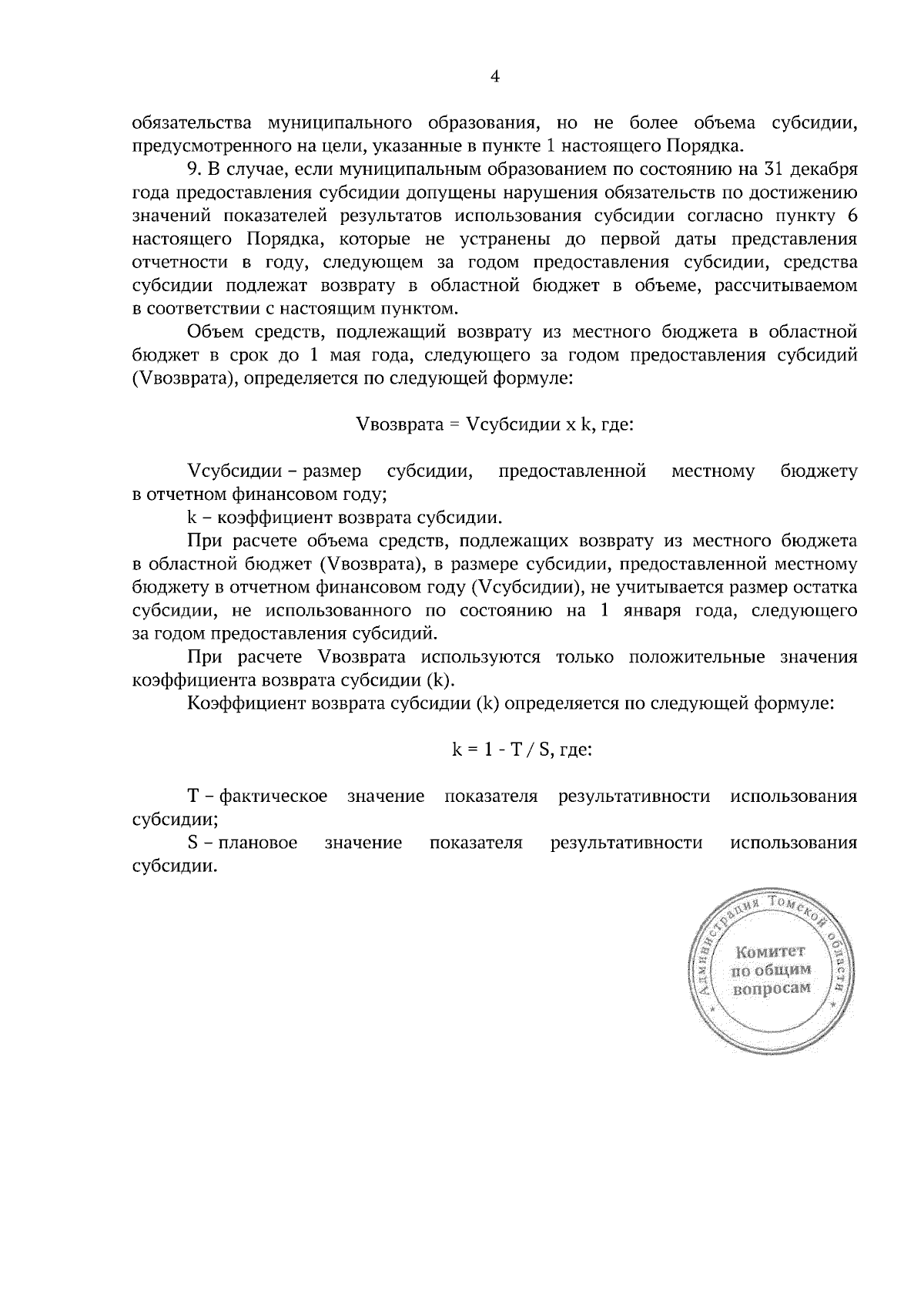 4

обязательства муниципального образования, но не более объема субсидии, предусмотренного на цели, указанные в пункте 1 настоящего Порядка.

9. В случае, если муниципальным образованием по состоянию на 31 декабря года предоставления субсидии допущены нарушения обязательств по достижению значений показателей результатов использования субсидии согласно пункту 6 настоящего Порядка, которые не устранены до первой даты представления отчетности в году, следующем за годом предоставления субсидии, средства субсидии подлежат возврату в областной бюджет в объеме, рассчитываемом в соответствии с настоящим пунктом.

Объем средств, подлежащий возврату из местного бюджета в областной бюджет в срок до 1 мая года, следующего за годом предоставления субсидий (Vвозврата), определяется по следующей формуле:

Vвозврата = Vсубсидии x k, где:

Vсубсидии – размер субсидии, предоставленной местному бюджету в отчетном финансовом году;

k – коэффициент возврата субсидии.

При расчете объема средств, подлежащих возврату из местного бюджета в областной бюджет (Vвозврата), в размере субсидии, предоставленной местному бюджету в отчетном финансовом году (Vсубсидии), не учитывается размер остатка субсидии, не использованного по состоянию на 1 января года, следующего за годом предоставления субсидий.

При расчете Vвозврата используются только положительные значения коэффициента возврата субсидии (k).

Коэффициент возврата субсидии (k) определяется по следующей формуле:

k = 1 - T / S, где:

T – фактическое значение показателя результативности использования субсидии;

S – плановое значение показателя результативности использования субсидии.

Администрация Томской области
Комитет по общим вопросам